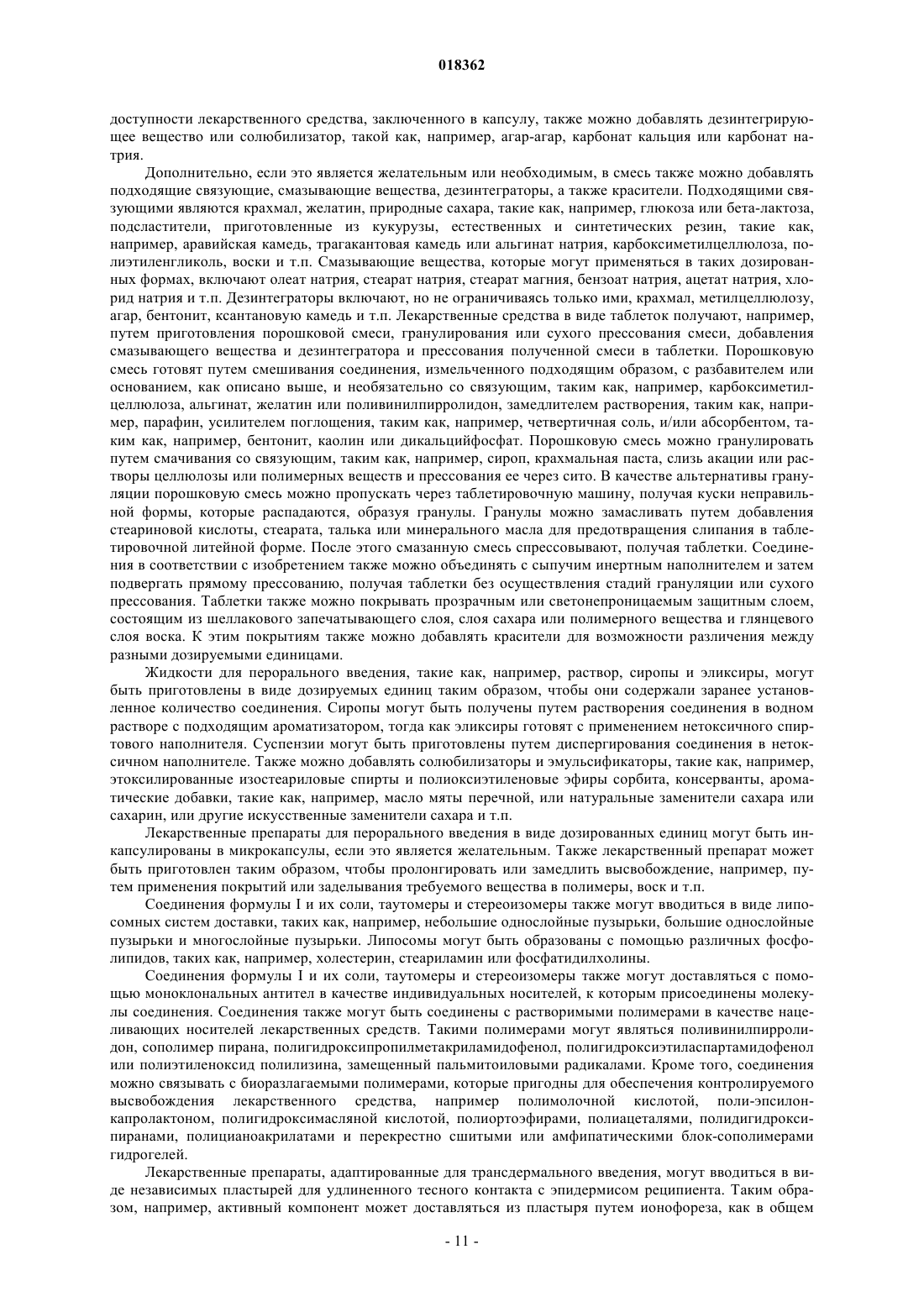 018362

доступности лекарственного средства, заключенного в капсулу, также можно добавлять дезинтегрирующее вещество или солюбилизатор, такой как, например, агар-агар, карбонат кальция или карбонат натрия.

Дополнительно, если это является желательным или необходимым, в смесь также можно добавлять подходящие связующие, смазывающие вещества, дезинтеграторы, а также красители. Подходящими связующими являются крахмал, желатин, природные сахара, такие как, например, глюкоза или бета-лактоза, подсластители, приготовленные из кукурузы, естественных и синтетических резин, такие как, например, аравийская камедь, трагакантовая камедь или альгинат натрия, карбоксиметилцеллюлоза, полиэтиленгликоль, воски и т.п. Смазывающие вещества, которые могут применяться в таких дозированных формах, включают олеат натрия, стеарат натрия, стеарат магния, бензоат натрия, ацетат натрия, хлорид натрия и т.п. Дезинтеграторы включают, но не ограничиваясь только ими, крахмал, метилцеллюлозу, агар, бентонит, ксантановую камедь и т.п. Лекарственные средства в виде таблеток получают, например, путем приготовления порошковой смеси, гранулирования или сухого прессования смеси, добавления смазывающего вещества и дезинтегратора и прессования полученной смеси в таблетки. Порошковую смесь готовят путем смешивания соединения, измельченного подходящим образом, с разбавителем или основанием, как описано выше, и необязательно со связующим, таким как, например, карбоксиметилцеллюлоза, альгинат, желатин или поливинилпирролидон, замедлителем растворения, таким как, например, парафин, усилителем поглощения, таким как, например, четвертичная соль, и/или абсорбентом, таким как, например, бентонит, каолин или дикальцийфосфат. Порошковую смесь можно гранулировать путем смачивания со связующим, таким как, например, сироп, крахмальная паста, слизь акации или растворы целлюлозы или полимерных веществ и прессования ее через сито. В качестве альтернативы грануляции порошковую смесь можно пропускать через таблетировочную машину, получая куски неправильной формы, которые распадаются, образуя гранулы. Гранулы можно замасливать путем добавления стеариновой кислоты, стеарата, талька или минерального масла для предотвращения слипания в таблетировочной литейной форме. После этого смазанную смесь спрессовывают, получая таблетки. Соединения в соответствии с изобретением также можно объединять с сыпучим инертным наполнителем и затем подвергать прямому прессованию, получая таблетки без осуществления стадий грануляции или сухого прессования. Таблетки также можно покрывать прозрачным или светонепроницаемым защитным слоем, состоящим из шеллакового запечатывающего слоя, слоя сахара или полимерного вещества и глянцевого слоя воска. К этим покрытиям также можно добавлять красители для возможности различения между разными дозируемыми единицами.

Жидкости для перорального введения, такие как, например, раствор, сиропы и эликсиры, могут быть приготовлены в виде дозируемых единиц таким образом, чтобы они содержали заранее установленное количество соединения. Сиропы могут быть получены путем растворения соединения в водном растворе с подходящим ароматизатором, тогда как эликсиры готовят с применением нетоксичного спиртового наполнителя. Суспензии могут быть приготовлены путем диспергирования соединения в нетоксичном наполнителе. Также можно добавлять солюбилизаторы и эмульсификаторы, такие как, например, этоксилированные изостеариловые спирты и полиоксиэтиленовые эфиры сорбита, консерванты, ароматические добавки, такие как, например, масло мяты перечной, или натуральные заменители сахара или сахарин, или другие искусственные заменители сахара и т.п.

Лекарственные препараты для перорального введения в виде дозированных единиц могут быть инкапсулированы в микрокапсулы, если это является желательным. Также лекарственный препарат может быть приготовлен таким образом, чтобы пролонгировать или замедлить высвобождение, например, путем применения покрытий или заделывания требуемого вещества в полимеры, воск и т.п.

Соединения формулы I и их соли, таутомеры и стереоизомеры также могут вводиться в виде липосомных систем доставки, таких как, например, небольшие однослойные пузырьки, большие однослойные пузырьки и многослойные пузырьки. Липосомы могут быть образованы с помощью различных фосфолипидов, таких как, например, холестерин, стеариламин или фосфатидилхолины.

Соединения формулы I и их соли, таутомеры и стереоизомеры также могут доставляться с помощью моноклональных антител в качестве индивидуальных носителей, к которым присоединены молекулы соединения. Соединения также могут быть соединены с растворимыми полимерами в качестве нацеливающих носителей лекарственных средств. Такими полимерами могут являться поливинилпирролидон, сополимер пирана, полигидроксипропилметакриламидофенол, полигидроксиэтиласпартамидофенол или полиэтиленоксид полилизина, замещенный пальмитоиловыми радикалами. Кроме того, соединения можно связывать с биоразлагаемыми полимерами, которые пригодны для обеспечения контролируемого высвобождения лекарственного средства, например полимолочной кислотой, поли-эпсилон-капролактоном, полигидроксимасляной кислотой, полиортоэфирами, полиацеталями, полидигидроксипиранами, полицианоакрилатами и перекрестно сшитыми или амфипатическими блок-сополимерами гидрогелей.

Лекарственные препараты, адаптированные для трансдермального введения, могут вводиться в виде независимых пластырей для удлиненного тесного контакта с эпидермисом реципиента. Таким образом, например, активный компонент может доставляться из пластыря путем ионофореза, как в общем

- 11 -